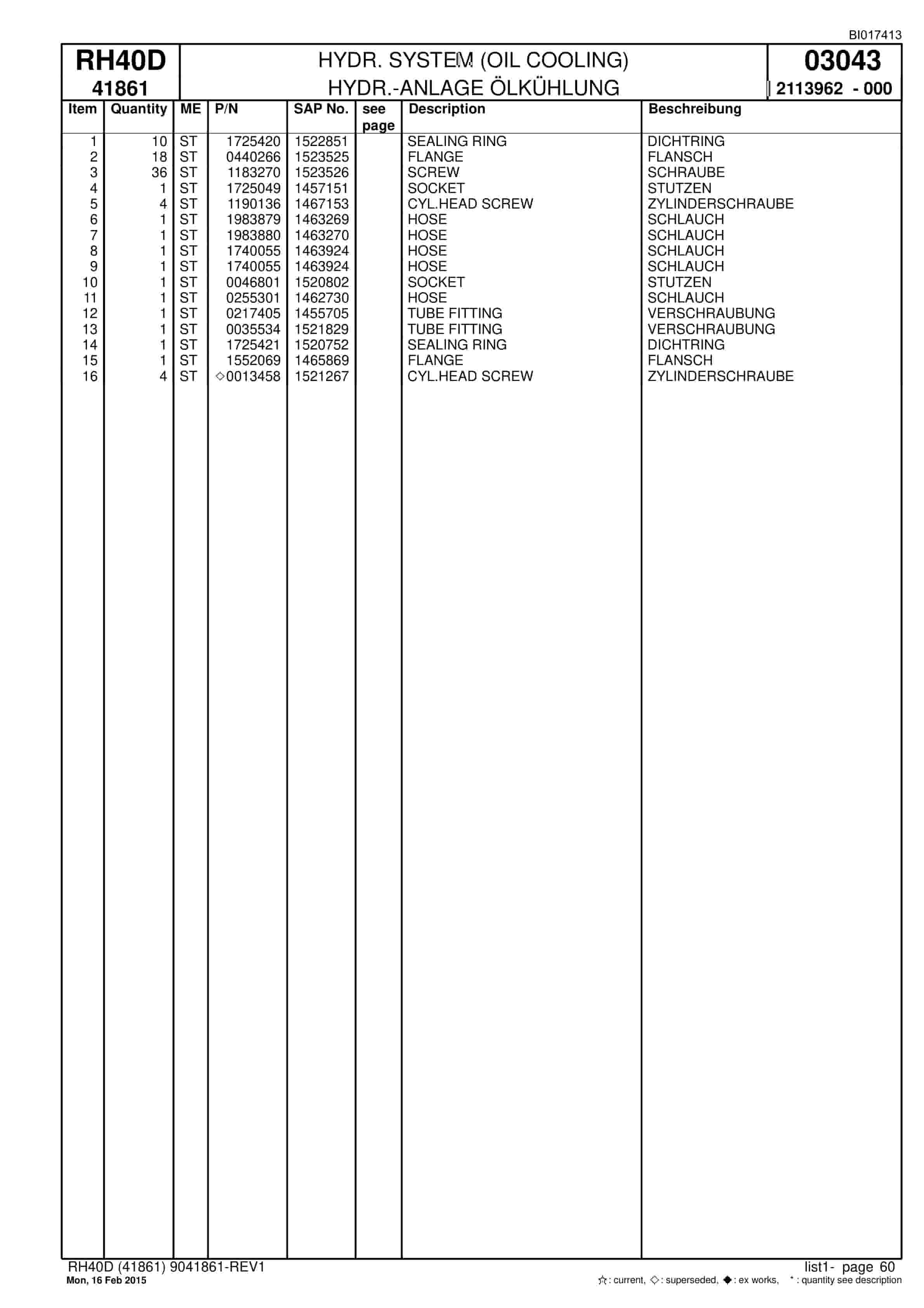 BI017413

RH40D
41861

HYDR. SYSTEM (OIL COOLING)
HYDR.-ANLAGE ÖLKÜHLUNG

03043
2113962 - 000

| Item | Quantity | ME | P/N | SAP No. | see page | Description | Beschreibung |
|---|---|---|---|---|---|---|---|
| 1 | 10 | ST | 1725420 | 1522851 | | SEALING RING | DICHTRING |
| 2 | 18 | ST | 0440266 | 1523525 | | FLANGE | FLANSCH |
| 3 | 36 | ST | 1183270 | 1523526 | | SCREW | SCHRAUBE |
| 4 | 1 | ST | 1725049 | 1457151 | | SOCKET | STUTZEN |
| 5 | 4 | ST | 1190136 | 1467153 | | CYL.HEAD SCREW | ZYLINDERSCHRAUBE |
| 6 | 1 | ST | 1983879 | 1463269 | | HOSE | SCHLAUCH |
| 7 | 1 | ST | 1983880 | 1463270 | | HOSE | SCHLAUCH |
| 8 | 1 | ST | 1740055 | 1463924 | | HOSE | SCHLAUCH |
| 9 | 1 | ST | 1740055 | 1463924 | | HOSE | SCHLAUCH |
| 10 | 1 | ST | 0046801 | 1520802 | | SOCKET | STUTZEN |
| 11 | 1 | ST | 0255301 | 1462730 | | HOSE | SCHLAUCH |
| 12 | 1 | ST | 0217405 | 1455705 | | TUBE FITTING | VERSCHRAUBUNG |
| 13 | 1 | ST | 0035534 | 1521829 | | TUBE FITTING | VERSCHRAUBUNG |
| 14 | 1 | ST | 1725421 | 1520752 | | SEALING RING | DICHTRING |
| 15 | 1 | ST | 1552069 | 1465869 | | FLANGE | FLANSCH |
| 16 | 4 | ST | ◇0013458 | 1521267 | | CYL.HEAD SCREW | ZYLINDERSCHRAUBE |

RH40D (41861) 9041861-REV1
Mon, 16 Feb 2015

list1- page 60
☆: current, ◇: superseded, ◆: ex works, *: quantity see description